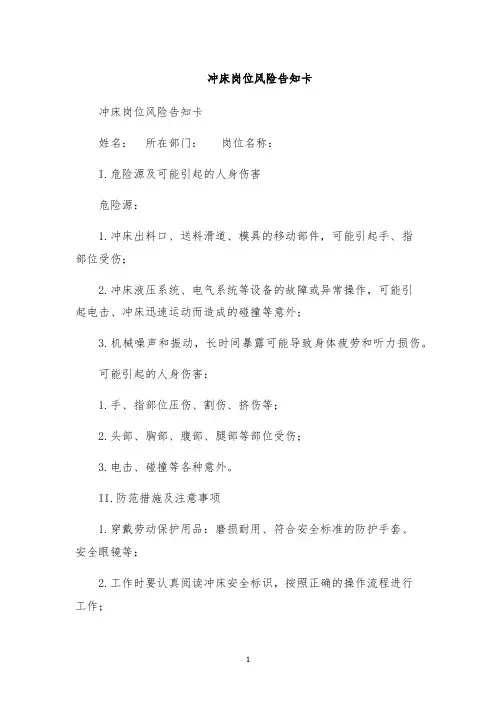 冲床岗位风险告知卡

冲床岗位风险告知卡

姓名：　所在部门：　岗位名称：

I.危险源及可能引起的人身伤害

危险源：

1.冲床出料口、送料滑道、模具的移动部件，可能引起手、指部位受伤；

2.冲床液压系统、电气系统等设备的故障或异常操作，可能引起电击、冲床迅速运动而造成的碰撞等意外；

3.机械噪声和振动，长时间暴露可能导致身体疲劳和听力损伤。

可能引起的人身伤害：

1.手、指部位压伤、割伤、挤伤等；

2.头部、胸部、腹部、腿部等部位受伤；

3.电击、碰撞等各种意外。

II.防范措施及注意事项

1.穿戴劳动保护用品：磨损耐用、符合安全标准的防护手套、安全眼镜等；

2.工作时要认真阅读冲床安全标识，按照正确的操作流程进行工作；

1